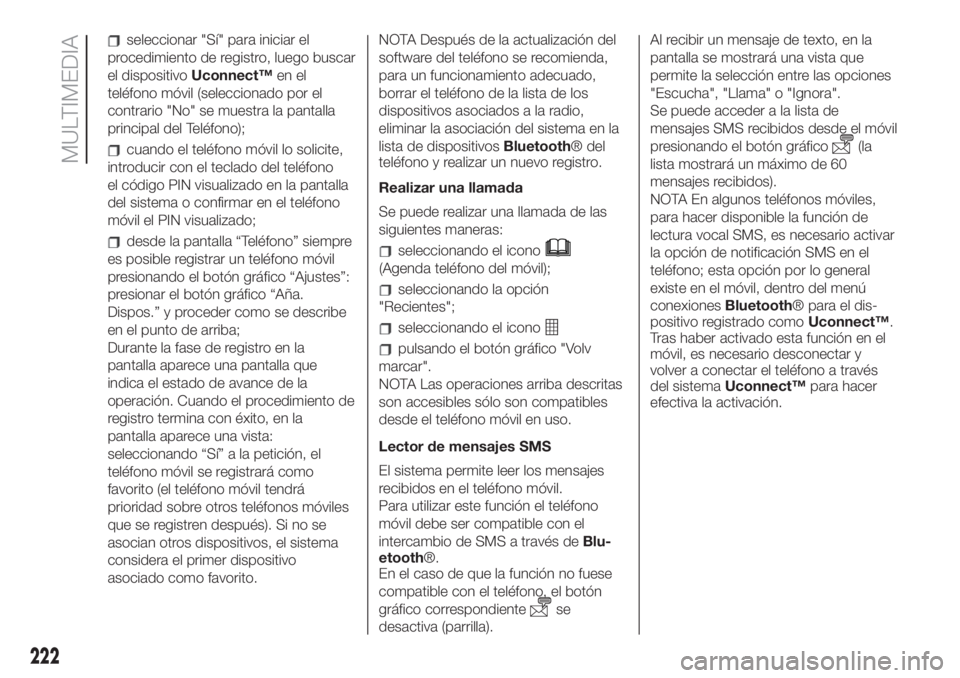 MULTIMEDIA

seleccionar "Sí" para iniciar el procedimiento de registro, luego buscar el dispositivo Uconnect™ en el teléfono móvil (seleccionado por el contrario "No" se muestra la pantalla principal del Teléfono);

cuando el teléfono móvil lo solicite, introducir con el teclado del teléfono el código PIN visualizado en la pantalla del sistema o confirmar en el teléfono móvil el PIN visualizado;

desde la pantalla “Teléfono” siempre es posible registrar un teléfono móvil presionando el botón gráfico “Ajustes”: presionar el botón gráfico “Aña. Dispos.” y proceder como se describe en el punto de arriba;
Durante la fase de registro en la pantalla aparece una pantalla que indica el estado de avance de la operación. Cuando el procedimiento de registro termina con éxito, en la pantalla aparece una vista: seleccionando “Sí” a la petición, el teléfono móvil se registrará como favorito (el teléfono móvil tendrá prioridad sobre otros teléfonos móviles que se registren después). Si no se asocian otros dispositivos, el sistema considera el primer dispositivo asociado como favorito.

NOTA Después de la actualización del software del teléfono se recomienda, para un funcionamiento adecuado, borrar el teléfono de la lista de los dispositivos asociados a la radio, eliminar la asociación del sistema en la lista de dispositivos Bluetooth® del teléfono y realizar un nuevo registro.

Realizar una llamada

Se puede realizar una llamada de las siguientes maneras:

seleccionando el icono (Agenda teléfono del móvil);

seleccionando la opción "Recientes";

seleccionando el icono

pulsando el botón gráfico "Volv marcar".
NOTA Las operaciones arriba descritas son accesibles sólo son compatibles desde el teléfono móvil en uso.

Lector de mensajes SMS

El sistema permite leer los mensajes recibidos en el teléfono móvil.
Para utilizar este función el teléfono móvil debe ser compatible con el intercambio de SMS a través de Bluetooth®.
En el caso de que la función no fuese compatible con el teléfono, el botón gráfico correspondiente se desactiva (parrilla).

Al recibir un mensaje de texto, en la pantalla se mostrará una vista que permite la selección entre las opciones "Escucha", "Llama" o "Ignora".
Se puede acceder a la lista de mensajes SMS recibidos desde el móvil presionando el botón gráfico (la lista mostrará un máximo de 60 mensajes recibidos).
NOTA En algunos teléfonos móviles, para hacer disponible la función de lectura vocal SMS, es necesario activar la opción de notificación SMS en el teléfono; esta opción por lo general existe en el móvil, dentro del menú conexiones Bluetooth® para el dispositivo registrado como Uconnect™. Tras haber activado esta función en el móvil, es necesario desconectar y volver a conectar el teléfono a través del sistema Uconnect™ para hacer efectiva la activación.

222

carmanualsonline.info